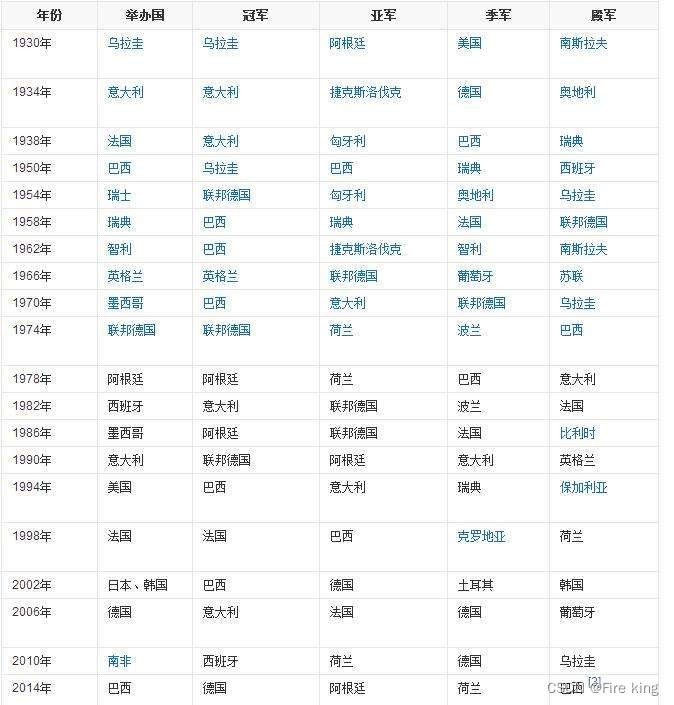 | 年份 | 举办国 | 冠军 | 亚军 | 季军 | 殿军 |
|---|---|---|---|---|---|
| 1930年 | 乌拉圭 | 乌拉圭 | 阿根廷 | 美国 | 南斯拉夫 |
| 1934年 | 意大利 | 意大利 | 捷克斯洛伐克 | 德国 | 奥地利 |
| 1938年 | 法国 | 意大利 | 匈牙利 | 巴西 | 瑞典 |
| 1950年 | 巴西 | 乌拉圭 | 巴西 | 瑞典 | 西班牙 |
| 1954年 | 瑞士 | 联邦德国 | 匈牙利 | 奥地利 | 乌拉圭 |
| 1958年 | 瑞典 | 巴西 | 瑞典 | 法国 | 联邦德国 |
| 1962年 | 智利 | 巴西 | 捷克斯洛伐克 | 智利 | 南斯拉夫 |
| 1966年 | 英格兰 | 英格兰 | 联邦德国 | 葡萄牙 | 苏联 |
| 1970年 | 墨西哥 | 巴西 | 意大利 | 联邦德国 | 乌拉圭 |
| 1974年 | 联邦德国 | 联邦德国 | 荷兰 | 波兰 | 巴西 |
| 1978年 | 阿根廷 | 阿根廷 | 荷兰 | 巴西 | 意大利 |
| 1982年 | 西班牙 | 意大利 | 联邦德国 | 波兰 | 法国 |
| 1986年 | 墨西哥 | 阿根廷 | 联邦德国 | 法国 | 比利时 |
| 1990年 | 意大利 | 联邦德国 | 阿根廷 | 意大利 | 英格兰 |
| 1994年 | 美国 | 巴西 | 意大利 | 瑞典 | 保加利亚 |
| 1998年 | 法国 | 法国 | 巴西 | 克罗地亚 | 荷兰 |
| 2002年 | 日本、韩国 | 巴西 | 德国 | 土耳其 | 韩国 |
| 2006年 | 德国 | 意大利 | 法国 | 德国 | 葡萄牙 |
| 2010年 | 南非 | 西班牙 | 荷兰 | 德国 | 乌拉圭 |
| 2014年 | 巴西 | 德国 | 阿根廷 | 荷兰 | 巴西 [2] |

CSDN @Fire king